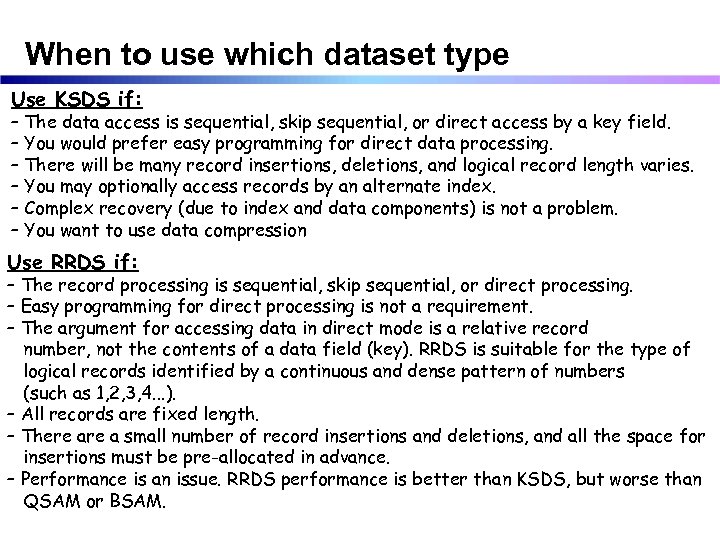 When to use which dataset type

Use KSDS if:

- The data access is sequential, skip sequential, or direct access by a key field.
- You would prefer easy programming for direct data processing.
- There will be many record insertions, deletions, and logical record length varies.
- You may optionally access records by an alternate index.
- Complex recovery (due to index and data components) is not a problem.
- You want to use data compression

Use RRDS if:

- The record processing is sequential, skip sequential, or direct processing.
- Easy programming for direct processing is not a requirement.
- The argument for accessing data in direct mode is a relative record number, not the contents of a data field (key). RRDS is suitable for the type of logical records identified by a continuous and dense pattern of numbers (such as 1,2,3,4...).
- All records are fixed length.
- There are a small number of record insertions and deletions, and all the space for insertions must be pre-allocated in advance.
- Performance is an issue. RRDS performance is better than KSDS, but worse than QSAM or BSAM.